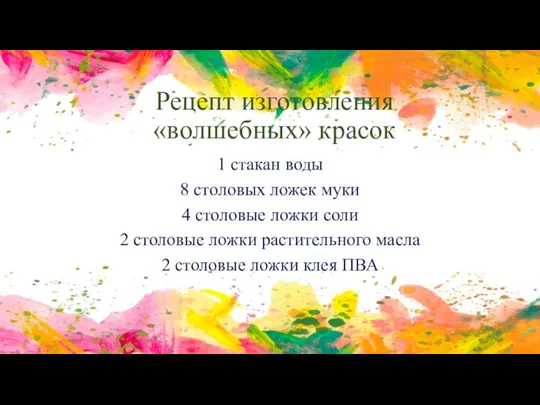 Рецепт изготовления «волшебных» красок

1 стакан воды

8 столовых ложек муки

4 столовые ложки соли

2 столовые ложки растительного масла

2 столовые ложки клея ПВА